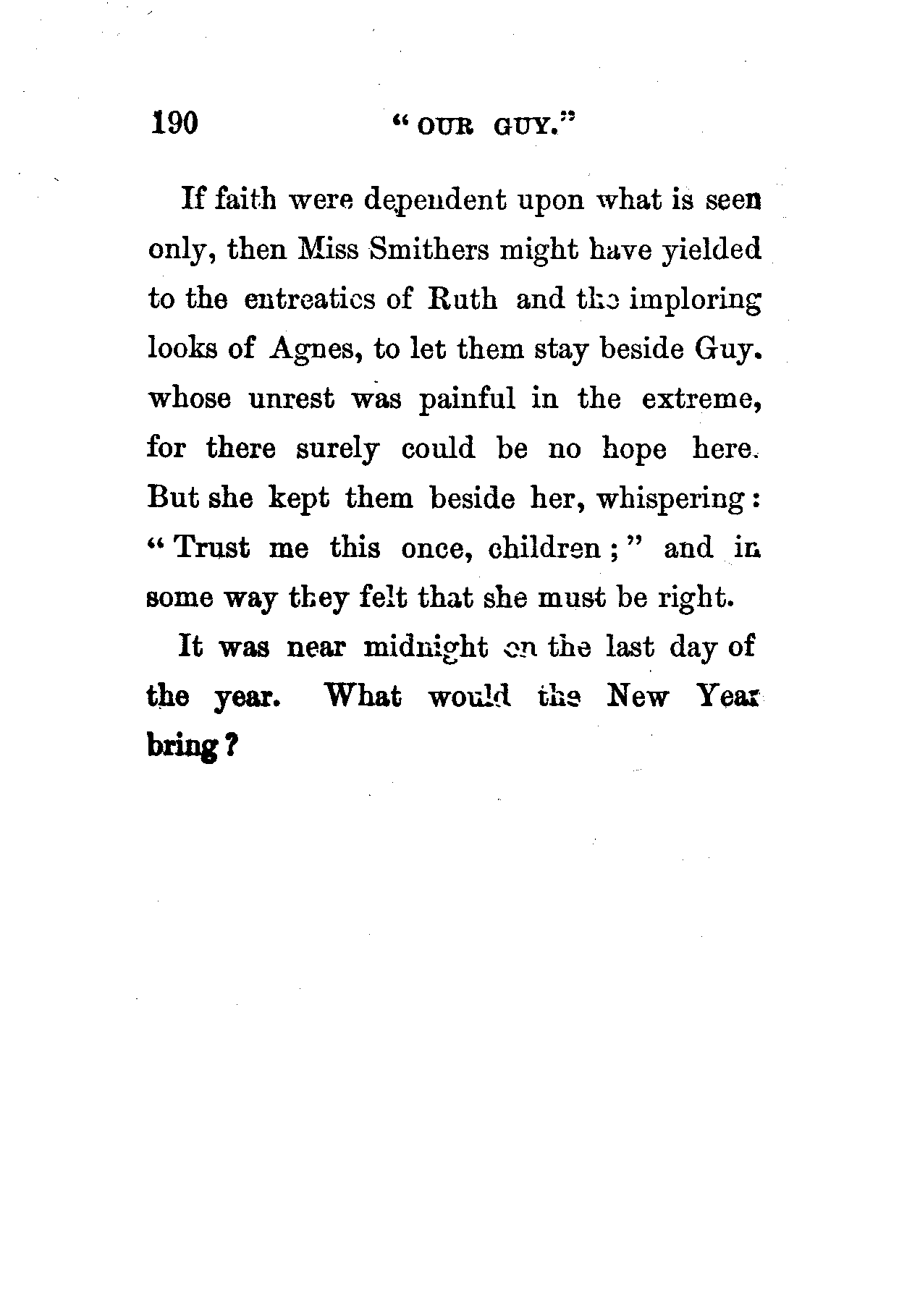 190 "OUR GUY."

If faith were dependent upon what is seen only, then Miss Smithers might have yielded to the entreaties of Ruth and the imploring looks of Agnes, to let them stay beside Guy. whose unrest was painful in the extreme, for there surely could be no hope here. But she kept them beside her, whispering: "Trust me this once, children;" and in some way they felt that she must be right.

It was near midnight on the last day of the year. What would the New Year bring?